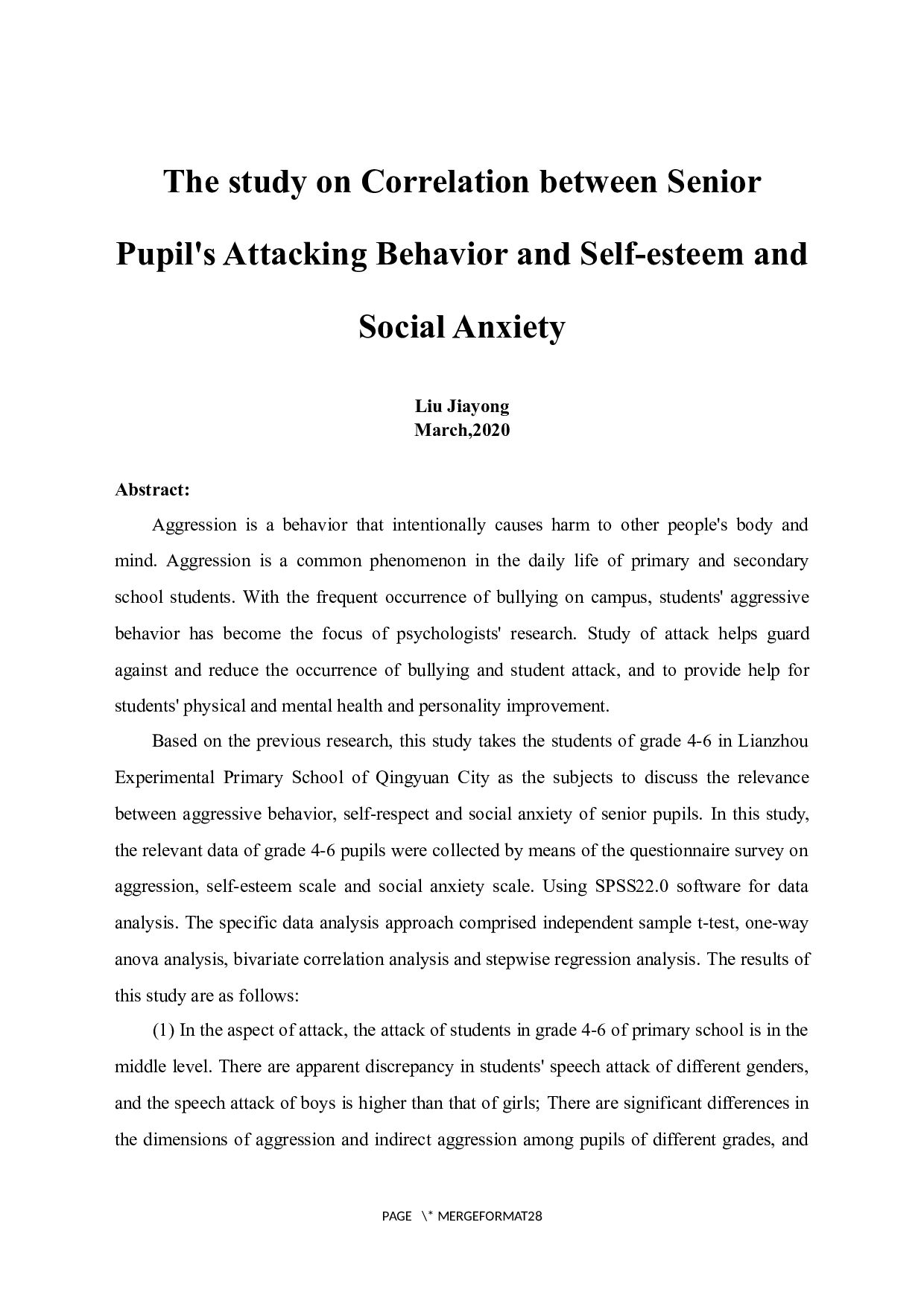 The study on Correlation between Senior Pupil's Attacking Behavior and Self-esteem and Social Anxiety

Liu Jiayong
March,2020

Abstract:

Aggression is a behavior that intentionally causes harm to other people's body and mind. Aggression is a common phenomenon in the daily life of primary and secondary school students. With the frequent occurrence of bullying on campus, students' aggressive behavior has become the focus of psychologists' research. Study of attack helps guard against and reduce the occurrence of bullying and student attack, and to provide help for students' physical and mental health and personality improvement.

Based on the previous research, this study takes the students of grade 4-6 in Lianzhou Experimental Primary School of Qingyuan City as the subjects to discuss the relevance between aggressive behavior, self-respect and social anxiety of senior pupils. In this study, the relevant data of grade 4-6 pupils were collected by means of the questionnaire survey on aggression, self-esteem scale and social anxiety scale. Using SPSS22.0 software for data analysis. The specific data analysis approach comprised independent sample t-test, one-way anova analysis, bivariate correlation analysis and stepwise regression analysis. The results of this study are as follows:

(1) In the aspect of attack, the attack of students in grade 4-6 of primary school is in the middle level. There are apparent discrepancy in students' speech attack of different genders, and the speech attack of boys is higher than that of girls; There are significant differences in the dimensions of aggression and indirect aggression among pupils of different grades, and

PAGE \* MERGEFORMAT28